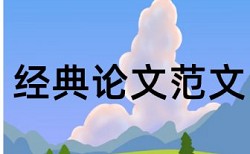 经典论文范文